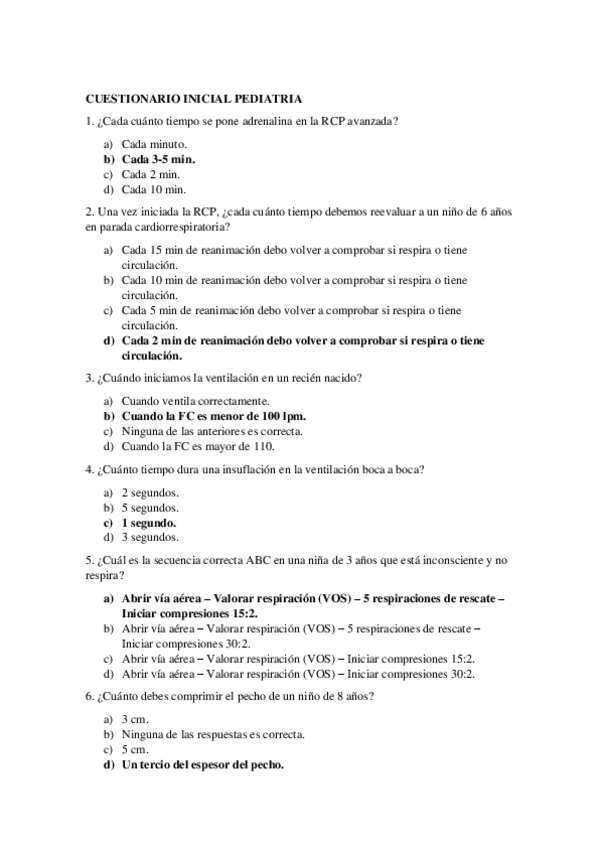 CUESTIONARIO INICIAL PEDIATRIA

1. ¿Cada cuánto tiempo se pone adrenalina en la RCP avanzada?

a) Cada minuto.
b) Cada 3-5 min.
c) Cada 2 min.
d) Cada 10 min.

2. Una vez iniciada la RCP, ¿cada cuánto tiempo debemos reevaluar a un niño de 6 años en parada cardiorrespiratoria?

a) Cada 15 min de reanimación debo volver a comprobar si respira o tiene circulación.
b) Cada 10 min de reanimación debo volver a comprobar si respira o tiene circulación.
c) Cada 5 min de reanimación debo volver a comprobar si respira o tiene circulación.
d) Cada 2 min de reanimación debo volver a comprobar si respira o tiene circulación.

3. ¿Cuándo iniciamos la ventilación en un recién nacido?

a) Cuando ventila correctamente.
b) Cuando la FC es menor de 100 lpm.
c) Ninguna de las anteriores es correcta.
d) Cuando la FC es mayor de 110.

4. ¿Cuánto tiempo dura una insuflación en la ventilación boca a boca?

a) 2 segundos.
b) 5 segundos.
c) 1 segundo.
d) 3 segundos.

5. ¿Cuál es la secuencia correcta ABC en una niña de 3 años que está inconsciente y no respira?

a) Abrir vía aérea – Valorar respiración (VOS) – 5 respiraciones de rescate – Iniciar compresiones 15:2.
b) Abrir vía aérea – Valorar respiración (VOS) – 5 respiraciones de rescate – Iniciar compresiones 30:2.
c) Abrir vía aérea – Valorar respiración (VOS) – Iniciar compresiones 15:2.
d) Abrir vía aérea – Valorar respiración (VOS) – Iniciar compresiones 30:2.

6. ¿Cuánto debes comprimir el pecho de un niño de 8 años?

a) 3 cm.
b) Ninguna de las respuestas es correcta.
c) 5 cm.
d) Un tercio del espesor del pecho.